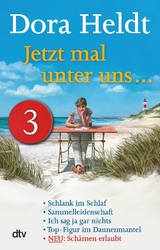 Dora Heldt

Jetzt mal unter uns…

3

• Schlank im Schlaf
• Sammelleidenschaft
• Ich sag ja gar nichts
• Top-Figur im Daunenmantel
• NEU: Schämen erlaubt

dtv